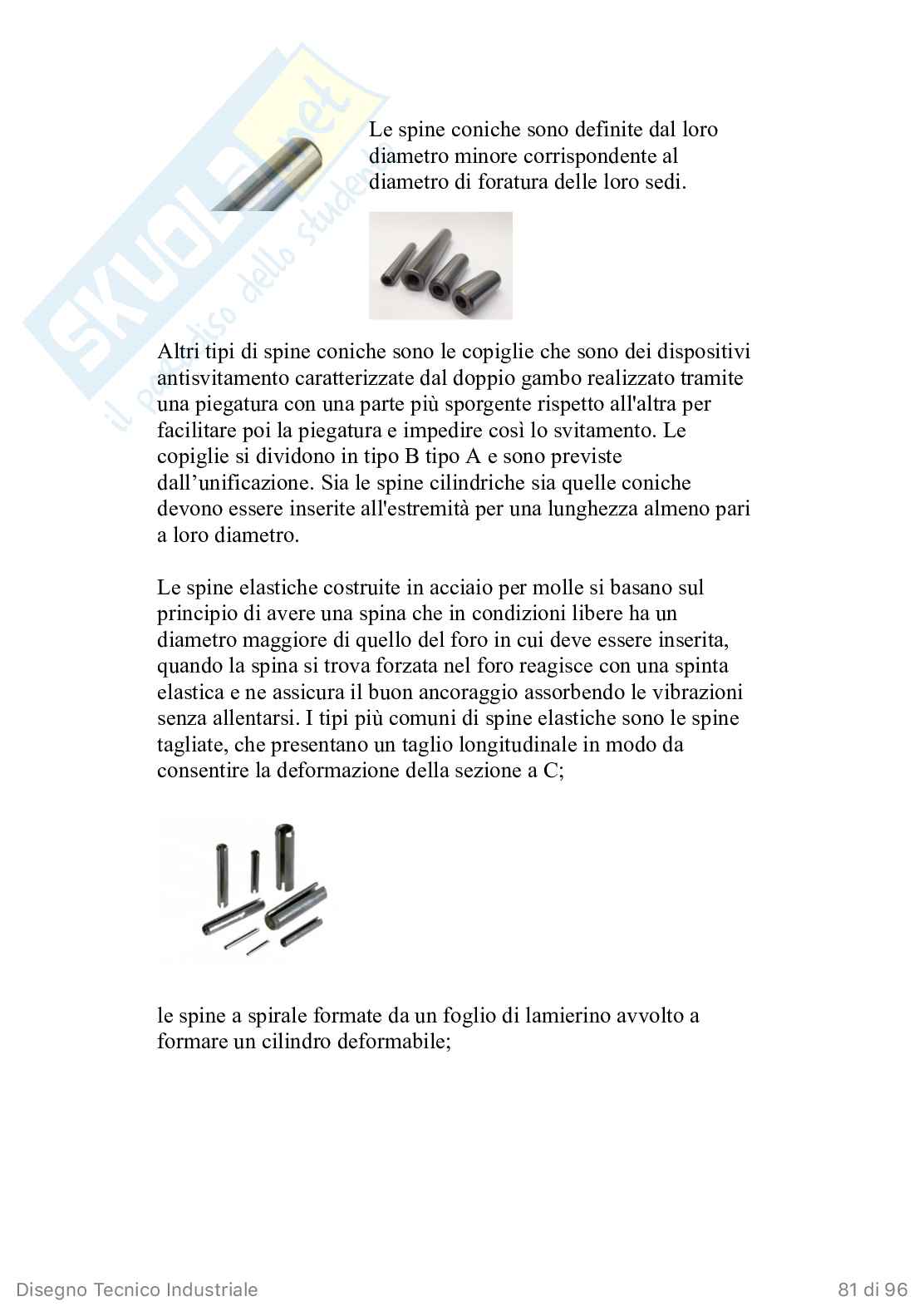 SKUOLA.net
il paradiso dello studente

Le spine coniche sono definite dal loro diametro minore corrispondente al diametro di foratura delle loro sedi.

Altri tipi di spine coniche sono le copiglie che sono dei dispositivi antisvitamento caratterizzate dal doppio gambo realizzato tramite una piegatura con una parte più sporgente rispetto all'altra per facilitare poi la piegatura e impedire così lo svitamento. Le copiglie si dividono in tipo B tipo A e sono previste dall’unificazione. Sia le spine cilindriche sia quelle coniche devono essere inserite all'estremità per una lunghezza almeno pari a loro diametro.

Le spine elastiche costruite in acciaio per molle si basano sul principio di avere una spina che in condizioni libere ha un diametro maggiore di quello del foro in cui deve essere inserita, quando la spina si trova forzata nel foro reagisce con una spinta elastica e ne assicura il buon ancoraggio assorbendo le vibrazioni senza allentarsi. I tipi più comuni di spine elastiche sono le spine tagliate, che presentano un taglio longitudinale in modo da consentire la deformazione della sezione a C;

le spine a spirale formate da un foglio di lamierino avvolto a formare un cilindro deformabile;

Disegno Tecnico Industriale

81 di 96